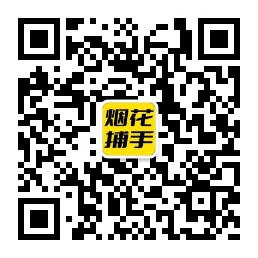 烟花
捕手